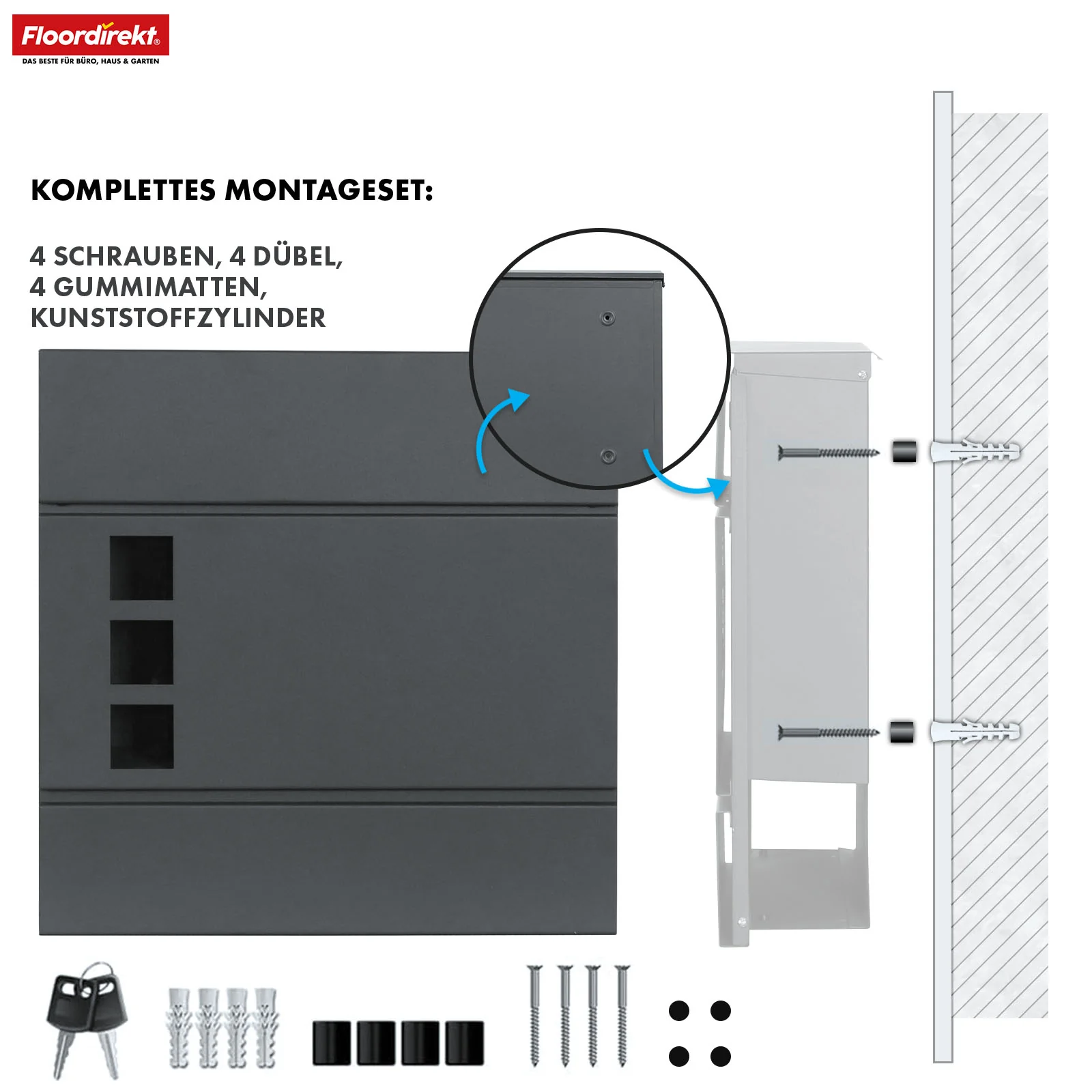 Floordirekt®
DAS BESTE FÜR BÜRO, HAUS & GARTEN

KOMPLETTES MONTAGESET:

4 SCHRAUBEN, 4 DÜBEL,
4 GUMMIMATTEN,
KUNSTSTOFFZYLINDER